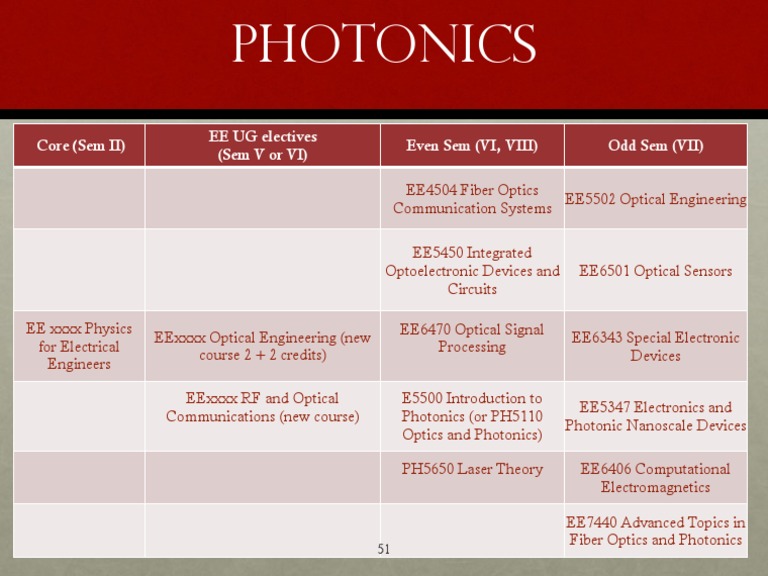 PHOTONICS

| Core (Sem II) | EE UG electives (Sem V or VI) | Even Sem (VI, VIII) | Odd Sem (VII) |
|---|---|---|---|
| | | EE4504 Fiber Optics Communication Systems | EE5502 Optical Engineering |
| | | EE5450 Integrated Optoelectronic Devices and Circuits | EE6501 Optical Sensors |
| EE xxxx Physics for Electrical Engineers | EExxxx Optical Engineering (new course 2 + 2 credits) | EE6470 Optical Signal Processing | EE6343 Special Electronic Devices |
| | EExxxx RF and Optical Communications (new course) | E5500 Introduction to Photonics (or PH5110 Optics and Photonics) | EE5347 Electronics and Photonic Nanoscale Devices |
| | | PH5650 Laser Theory | EE6406 Computational Electromagnetics |
| | | | EE7440 Advanced Topics in Fiber Optics and Photonics |

51